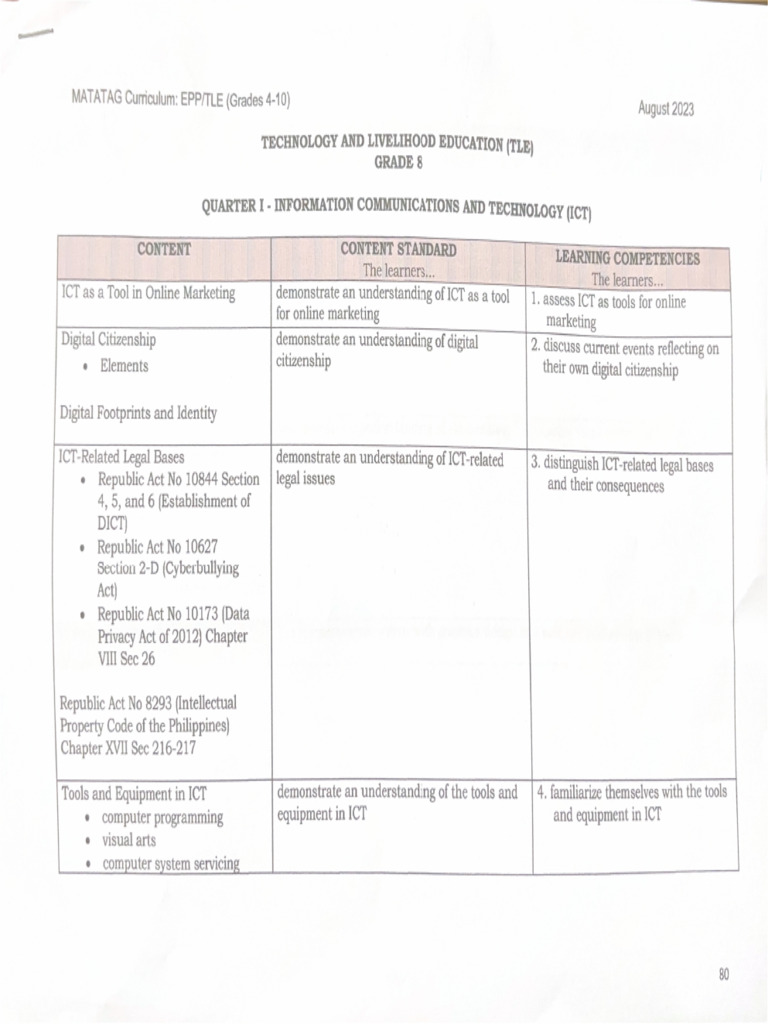 MATATAG Curriculum: EPP/TLE (Grades 4-10)

August 2023

TECHNOLOGY AND LIVELIHOOD EDUCATION (TLE)
GRADE 8

QUARTER I - INFORMATION COMMUNICATIONS AND TECHNOLOGY (ICT)

| CONTENT | CONTENT STANDARD The learners... | LEARNING COMPETENCIES The learners... |
|---|---|---|
| ICT as a Tool in Online Marketing | demonstrate an understanding of ICT as a tool for online marketing | 1. assess ICT as tools for online marketing |
| Digital Citizenship • Elements Digital Footprints and Identity | demonstrate an understanding of digital citizenship | 2. discuss current events reflecting on their own digital citizenship |
| ICT-Related Legal Bases • Republic Act No 10844 Section 4, 5, and 6 (Establishment of DICT) • Republic Act No 10627 Section 2-D (Cyberbullying Act) • Republic Act No 10173 (Data Privacy Act of 2012) Chapter VIII Sec 26 Republic Act No 8293 (Intellectual Property Code of the Philippines) Chapter XVII Sec 216-217 | demonstrate an understanding of ICT-related legal issues | 3. distinguish ICT-related legal bases and their consequences |
| Tools and Equipment in ICT • computer programming • visual arts • computer system servicing | demonstrate an understanding of the tools and equipment in ICT | 4. familiarize themselves with the tools and equipment in ICT |

80